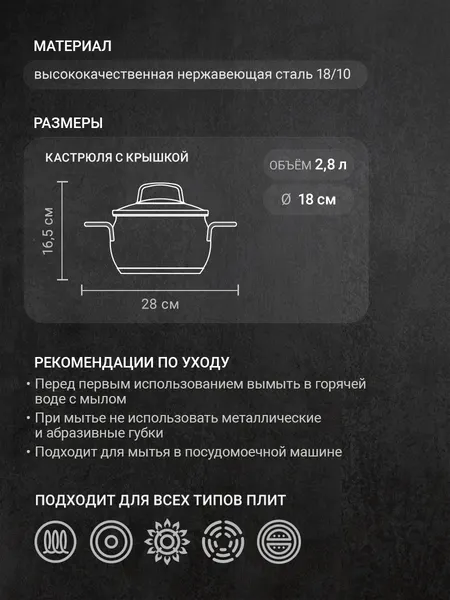 МАТЕРИАЛ

высококачественная нержавеющая сталь 18/10

РАЗМЕРЫ

КАСТРЮЛЯ С КРЫШКОЙ

ОБЪЁМ 2,8 л

Ø 18 см

16,5 см

28 см

РЕКОМЕНДАЦИИ ПО УХОДУ

• Перед первым использованием вымыть в горячей воде с мылом

• При мытье не использовать металлические и абразивные губки

• Подходит для мытья в посудомоечной машине

ПОДХОДИТ ДЛЯ ВСЕХ ТИПОВ ПЛИТ